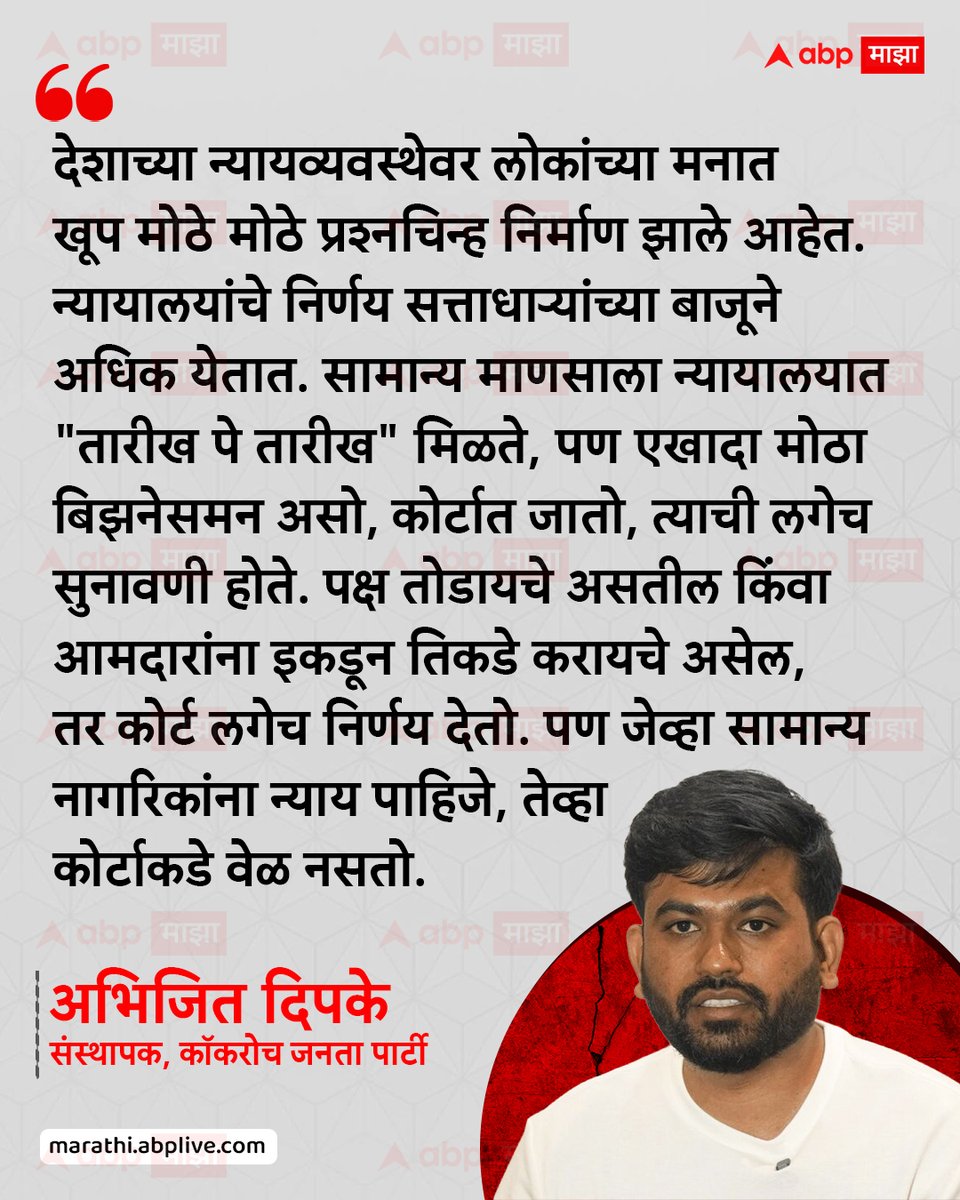 abp माझा

देशाच्या न्यायव्यवस्थेवर लोकांच्या मनात खूप मोठे मोठे प्रश्नचिन्ह निर्माण झाले आहेत. न्यायालयांचे निर्णय सत्ताधाऱ्यांच्या बाजूने अधिक येतात. सामान्य माणसाला न्यायालयात "तारीख पे तारीख" मिळते, पण एखादा मोठा बिझनेसमन असो, कोर्टात जातो, त्याची लगेच सुनावणी होते. पक्ष तोडायचे असतील किंवा आमदारांना इकडून तिकडे करायचे असेल, तर कोर्ट लगेच निर्णय देतो. पण जेव्हा सामान्य नागरिकांना न्याय पाहिजे, तेव्हा कोर्टाकडे वेळ नसतो.

अभिजित दिपके
संस्थापक, कॉकरोच जनता पार्टी

marathi.abplive.com